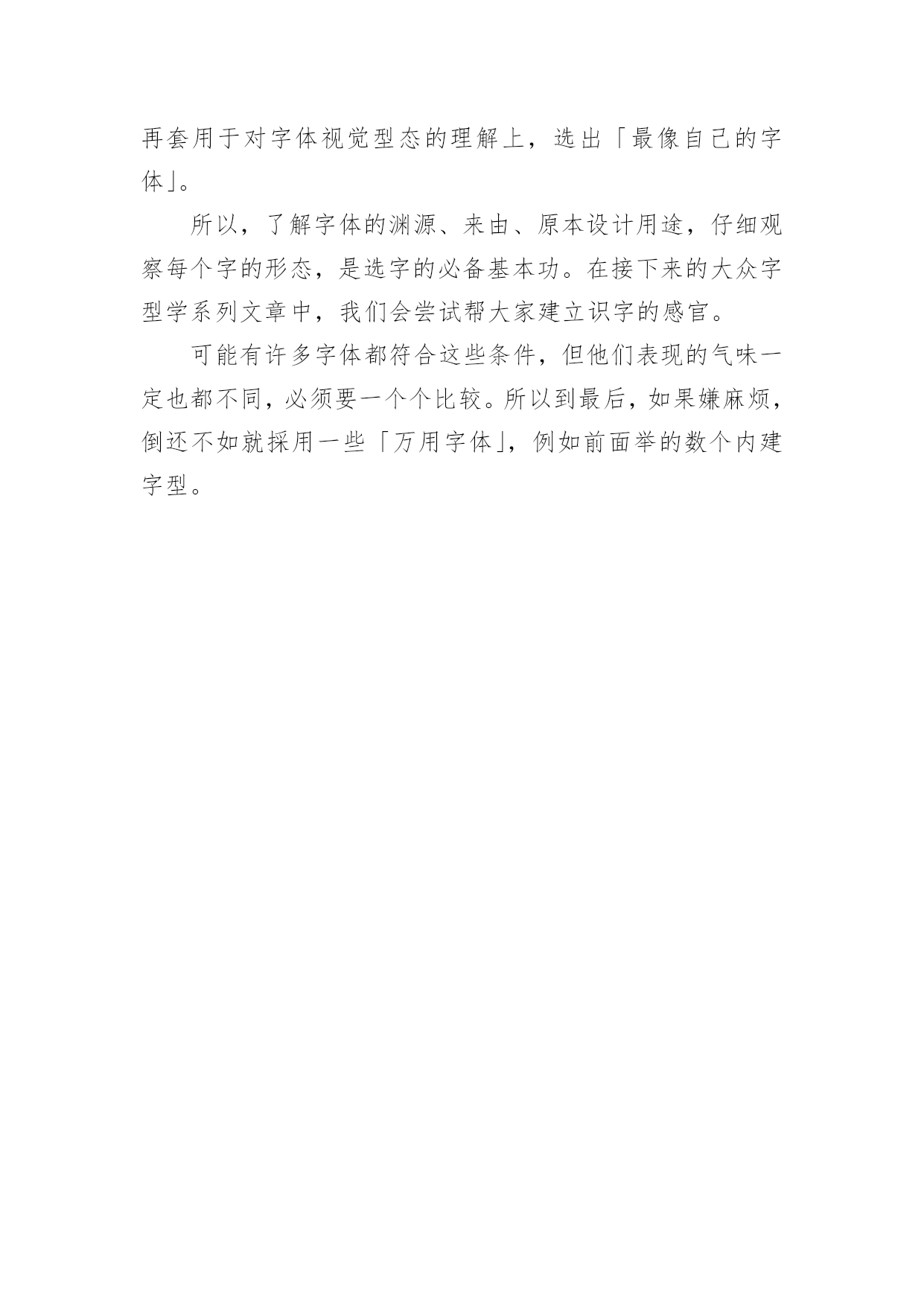 再套用于对字体视觉型态的理解上，选出「最像自己的字体」。

所以，了解字体的渊源、来由、原本设计用途，仔细观察每个字的形态，是选字的必备基本功。在接下来的大众字型学系列文章中，我们会尝试帮大家建立识字的感官。

可能有许多字体都符合这些条件，但他们表现的气味一定也都不同，必须要一个个比较。所以到最后，如果嫌麻烦，倒还不如就採用一些「万用字体」，例如前面举的数个内建字型。